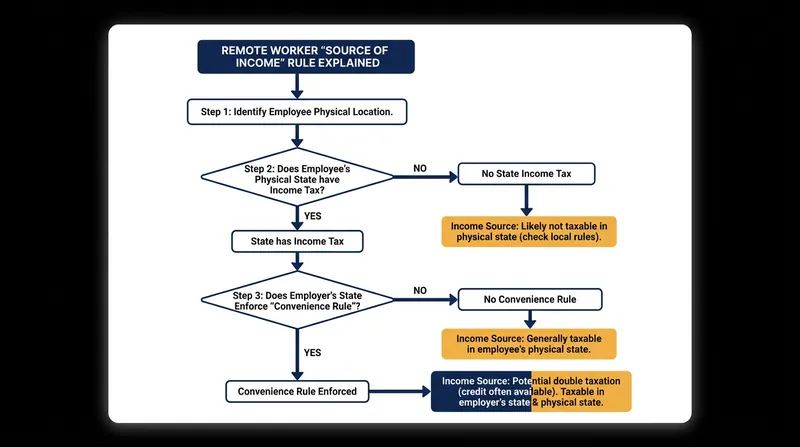 REMOTE WORKER "SOURCE OF INCOME" RULE EXPLAINED

Step 1: Identify Employee Physical Location.

Step 2: Does Employee's Physical State have Income Tax?

NO

No State Income Tax

Income Source: Likely not taxable in physical state (check local rules).

YES

State has Income Tax

Step 3: Does Employer's State Enforce "Convenience Rule"?

NO

No Convenience Rule

Income Source: Generally taxable in employee's physical state.

YES

Convenience Rule Enforced

Income Source: Potential double taxation (credit often available). Taxable in employer's state & physical state.